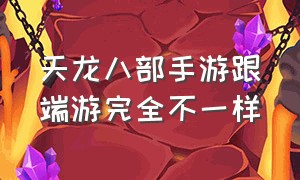 天龙八部手游跟端游完全不一样